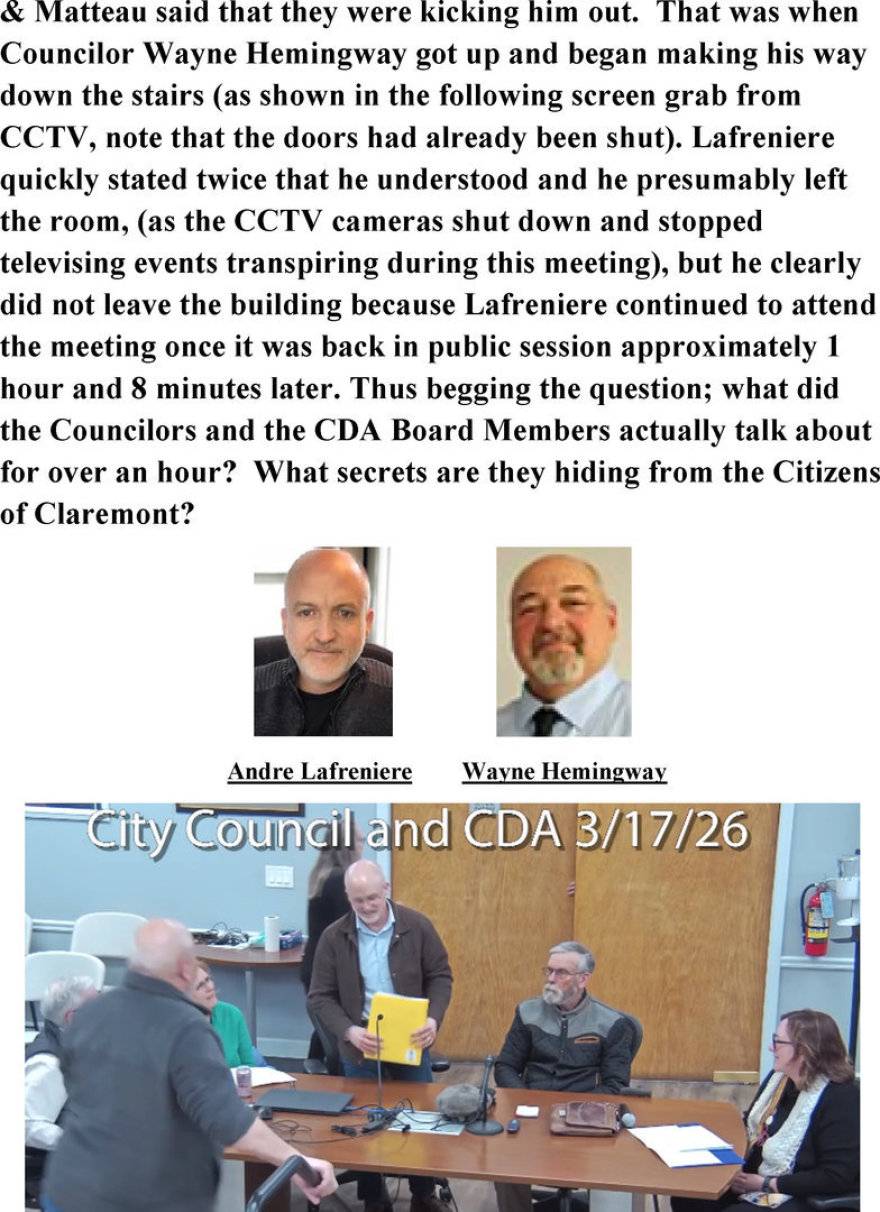 & Matteau said that they were kicking him out. That was when Councilor Wayne Hemingway got up and began making his way down the stairs (as shown in the following screen grab from CCTV, note that the doors had already been shut). Lafreniere quickly stated twice that he understood and he presumably left the room, (as the CCTV cameras shut down and stopped televising events transpiring during this meeting), but he clearly did not leave the building because Lafreniere continued to attend the meeting once it was back in public session approximately 1 hour and 8 minutes later. Thus begging the question; what did the Councilors and the CDA Board Members actually talk about for over an hour? What secrets are they hiding from the Citizens of Claremont?

Andre Lafreniere

Wayne Hemingway

City Council and CDA 3/17/26